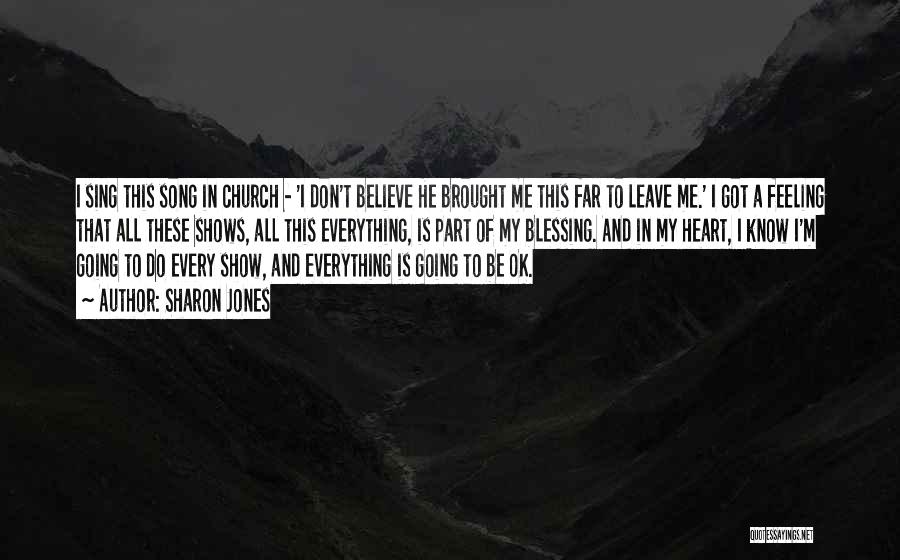 I SING THIS SONG IN CHURCH - 'I DON'T BELIEVE HE BROUGHT ME THIS FAR TO LEAVE ME.' I GOT A FEELING THAT ALL THESE SHOWS, ALL THIS EVERYTHING, IS PART OF MY BLESSING. AND IN MY HEART, I KNOW I'M GOING TO DO EVERY SHOW, AND EVERYTHING IS GOING TO BE OK.

~ AUTHOR: SHARON JONES

QUOTESSAYINGS.NET